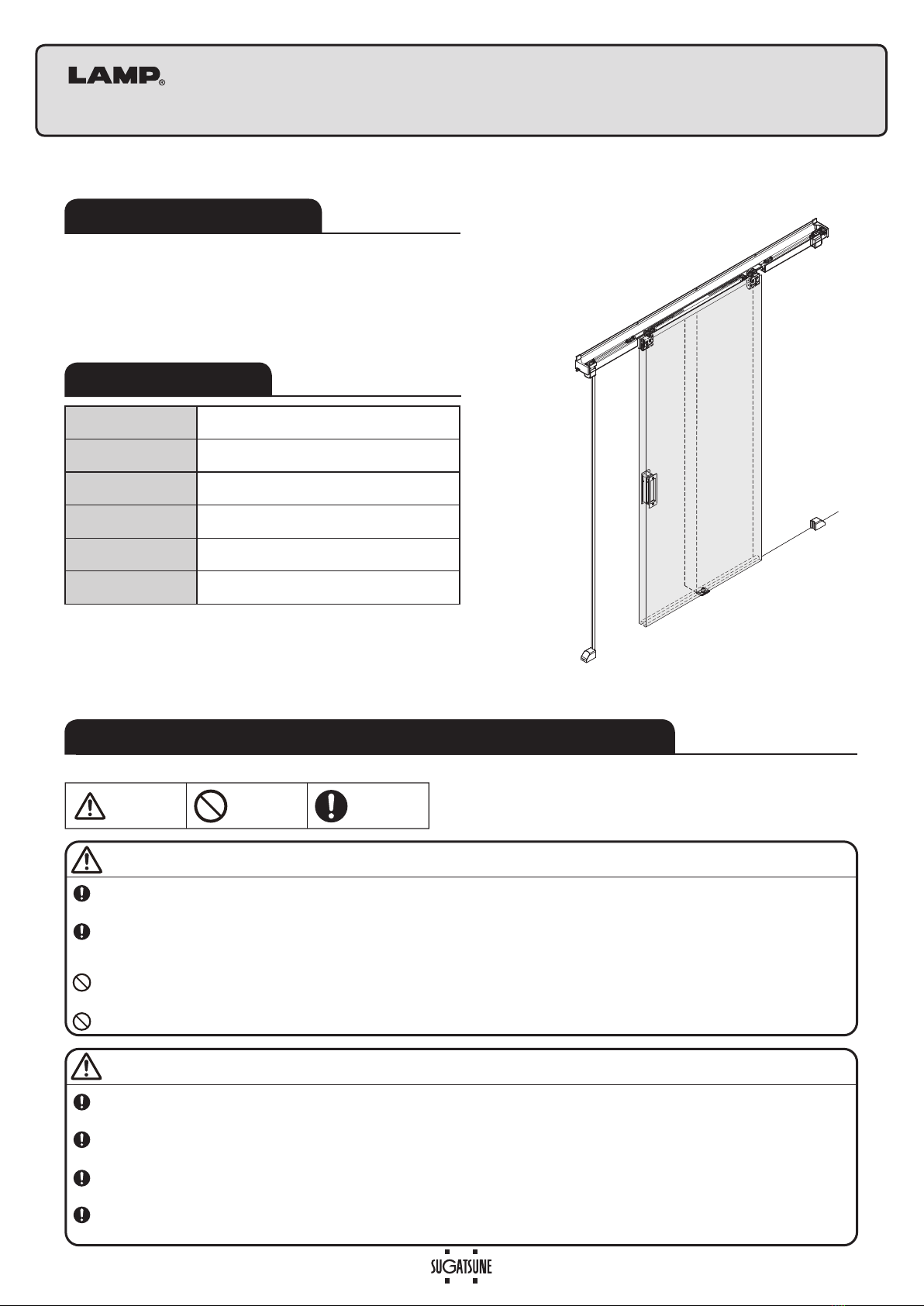 LAMP®

SUGATSUNE